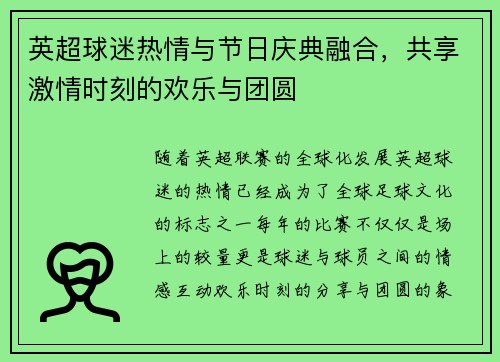 英超球迷热情与节日庆典融合，共享激情时刻的欢乐与团圆

随着英超联赛的全球化发展英超球迷的热情已经成为了全球足球文化的标志之一每年的比赛不仅仅是场上的较量更是球迷与球员之间的情感互动欢乐时刻的分享与团圆的象